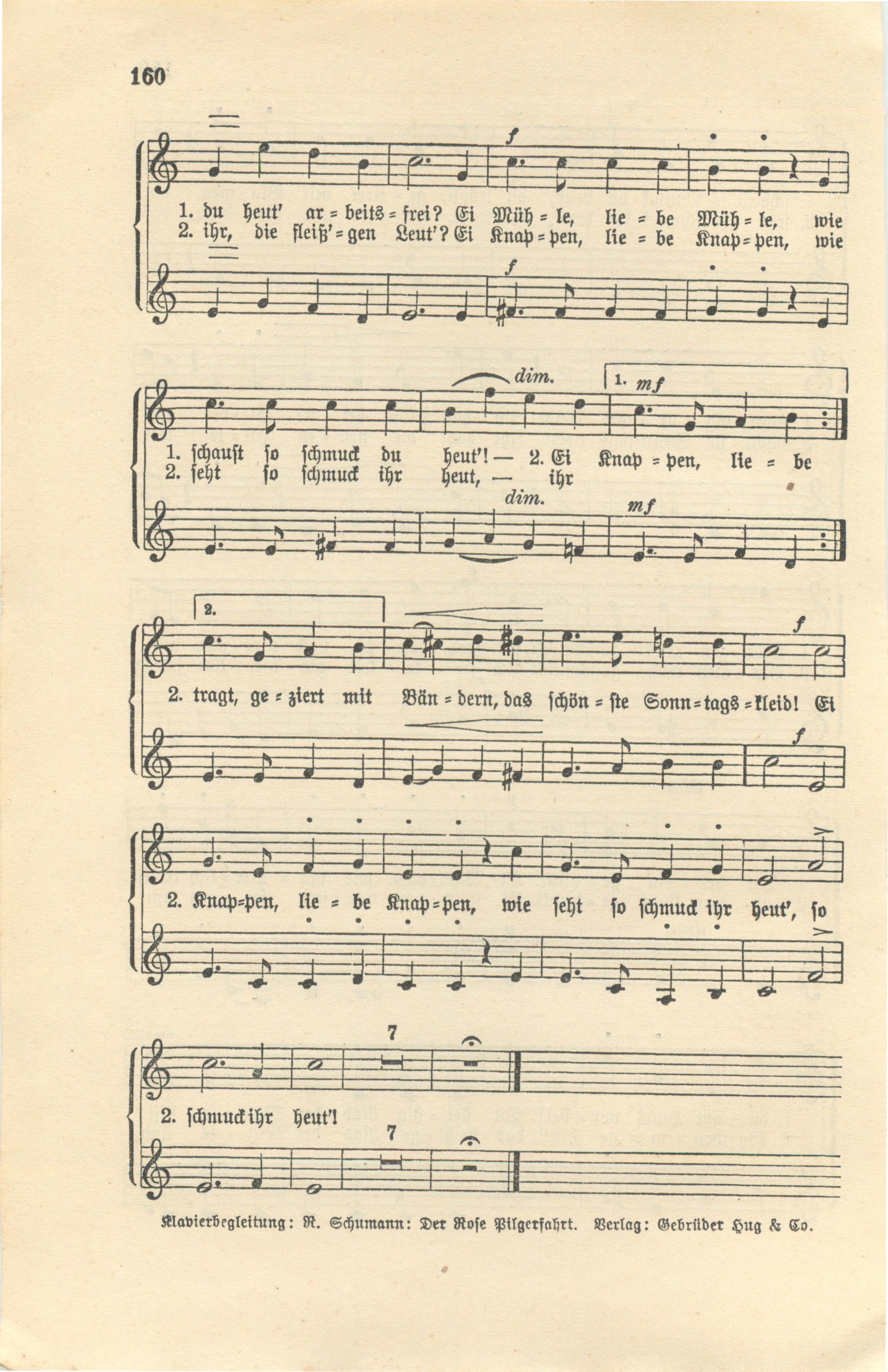 160

f

1. du heut' ar = beits = frei? Ei Müh = le, lie = be Müh = le, wie
2. ihr, die fleiß' = gen Leut'? Ei Knap = pen, lie = be Knap = pen, wie

f

dim.

1. mf

1. schaust so schmuck du heut'! — 2. Ei Knap = pen, lie = be
2. seht so schmuck ihr heut, — ihr

dim.

mf

2.

f

2. tragt, ge = ziert mit Bän = dern, das schön = ste Sonn = tags = kleid! Ei

f

2. Knap=pen, lie = be Knap = pen, wie seht so schmuck ihr heut', so

7

2. schmuck ihr heut'!

7

Klavierbegleitung: R. Schumann: Der Rose Pilgerfahrt. Verlag: Gebrüder Hug & Co.